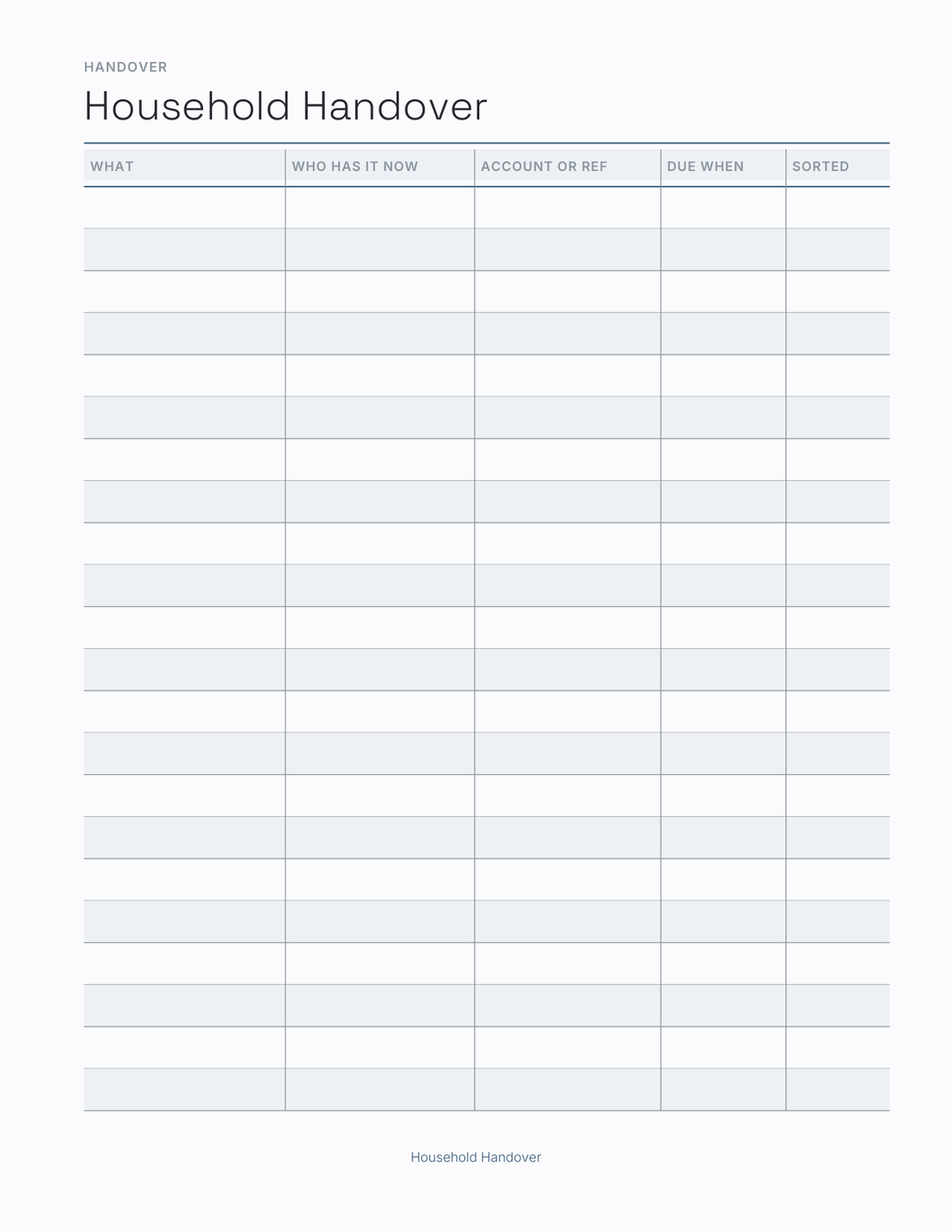 HANDOVER

Household Handover

| WHAT | WHO HAS IT NOW | ACCOUNT OR REF | DUE WHEN | SORTED |
|---|---|---|---|---|
| | | | | |
| | | | | |
| | | | | |
| | | | | |
| | | | | |
| | | | | |
| | | | | |
| | | | | |
| | | | | |
| | | | | |
| | | | | |
| | | | | |
| | | | | |
| | | | | |
| | | | | |
| | | | | |
| | | | | |
| | | | | |
| | | | | |
| | | | | |
| | | | | |
| | | | | |

Household Handover